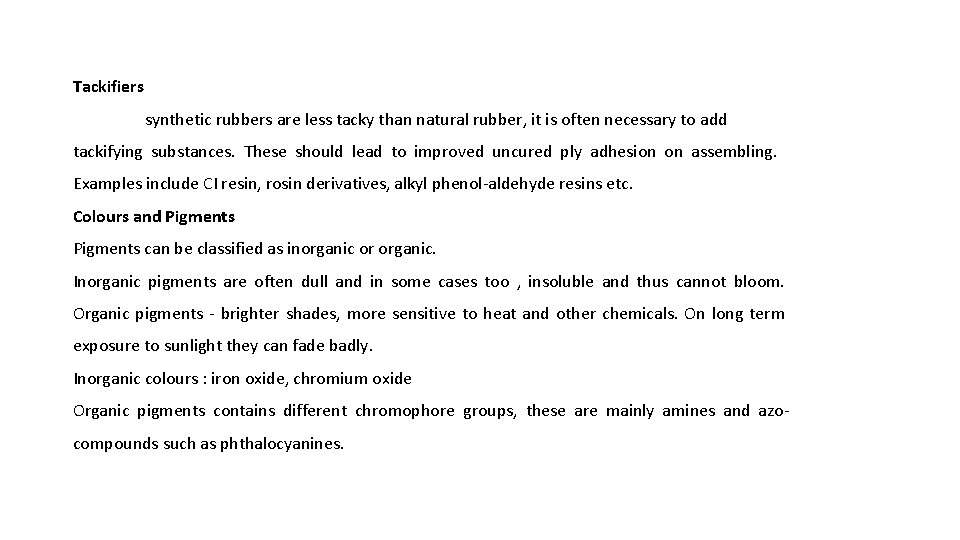 Tackifiers

synthetic rubbers are less tacky than natural rubber, it is often necessary to add tackifying substances. These should lead to improved uncured ply adhesion on assembling. Examples include CI resin, rosin derivatives, alkyl phenol-aldehyde resins etc.

Colours and Pigments

Pigments can be classified as inorganic or organic.

Inorganic pigments are often dull and in some cases too , insoluble and thus cannot bloom. Organic pigments - brighter shades, more sensitive to heat and other chemicals. On long term exposure to sunlight they can fade badly.

Inorganic colours : iron oxide, chromium oxide

Organic pigments contains different chromophore groups, these are mainly amines and azo-compounds such as phthalocyanines.